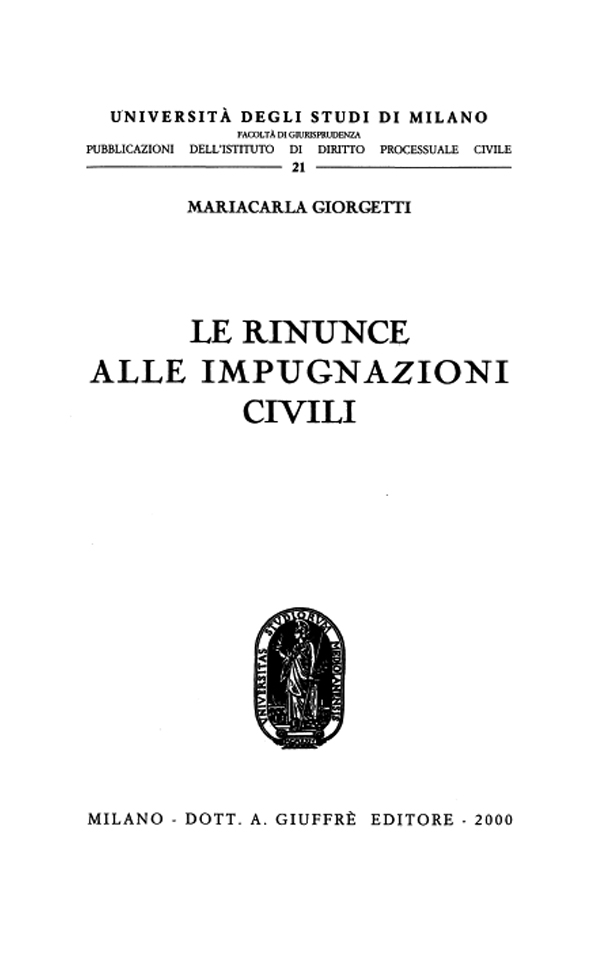 UNIVERSITÀ DEGLI STUDI DI MILANO
FACOLTÀ DI GIURISPRUDENZA
PUBBLICAZIONI DELL'ISTITUTO DI DIRITTO PROCESSUALE CIVILE
21

MARIACARLA GIORGETTI

LE RINUNCE
ALLE IMPUGNAZIONI
CIVILI

UNIVERSITAS STUDIORUM MEDIOLANENSIS

MILANO - DOTT. A. GIUFFRÈ EDITORE - 2000